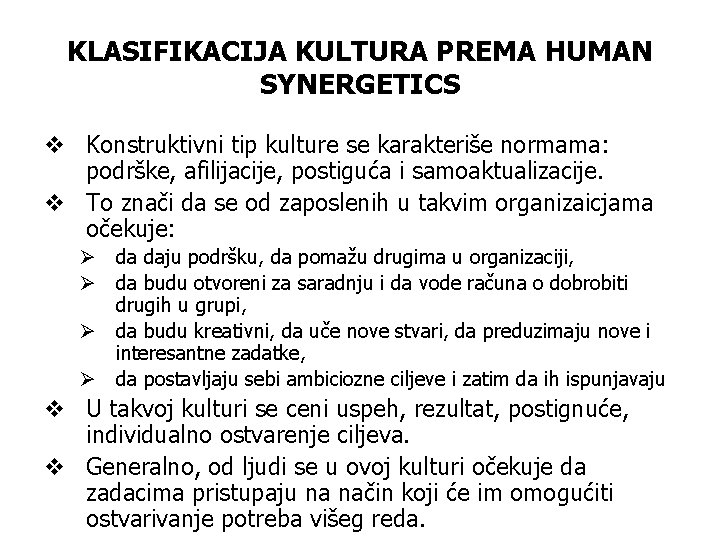 KLASIFIKACIJA KULTURA PREMA HUMAN SYNERGETICS

❖ Konstruktivni tip kulture se karakteriše normama: podrške, afilijacije, postiguća i samoaktualizacije.
❖ To znači da se od zaposlenih u takvim organizaicjama očekuje:
➢ da daju podršku, da pomažu drugima u organizaciji,
➢ da budu otvoreni za saradnju i da vode računa o dobrobiti drugih u grupi,
➢ da budu kreativni, da uče nove stvari, da preduzimaju nove i interesantne zadatke,
➢ da postavljaju sebi ambiciozne ciljeve i zatim da ih ispunjavaju
❖ U takvoj kulturi se ceni uspeh, rezultat, postignuće, individualno ostvarenje ciljeva.
❖ Generalno, od ljudi se u ovoj kulturi očekuje da zadacima pristupaju na način koji će im omogućiti ostvarivanje potreba višeg reda.